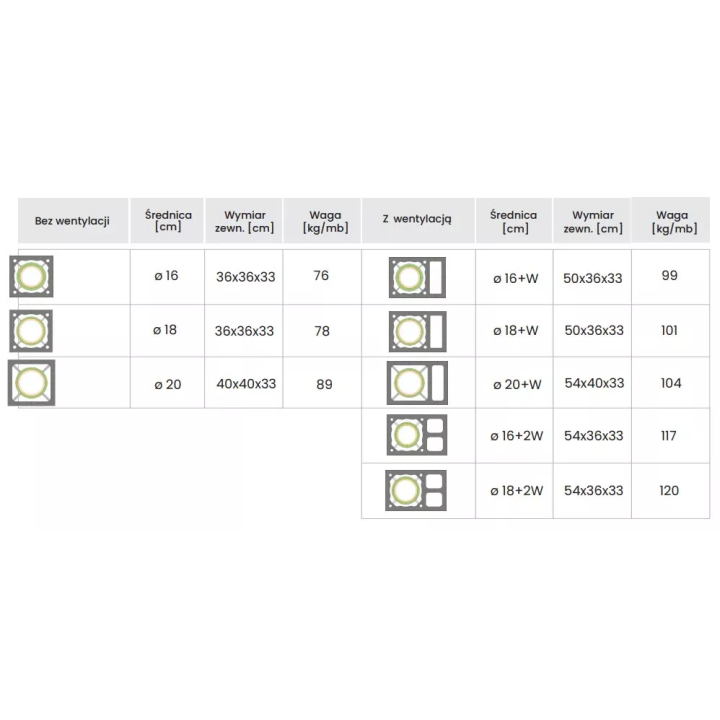 | Bez wentylacji | Średnica [cm] | Wymiar zewn. [cm] | Waga [kg/mb] | Z wentylacją | Średnica [cm] | Wymiar zewn. [cm] | Waga [kg/mb] |
|---|---|---|---|---|---|---|---|
| | ø 16 | 36x36x33 | 76 | | ø 16+W | 50x36x33 | 99 |
| | ø 18 | 36x36x33 | 78 | | ø 18+W | 50x36x33 | 101 |
| | ø 20 | 40x40x33 | 89 | | ø 20+W | 54x40x33 | 104 |
| | | | | | ø 16+2W | 54x36x33 | 117 |
| | | | | | ø 18+2W | 54x36x33 | 120 |